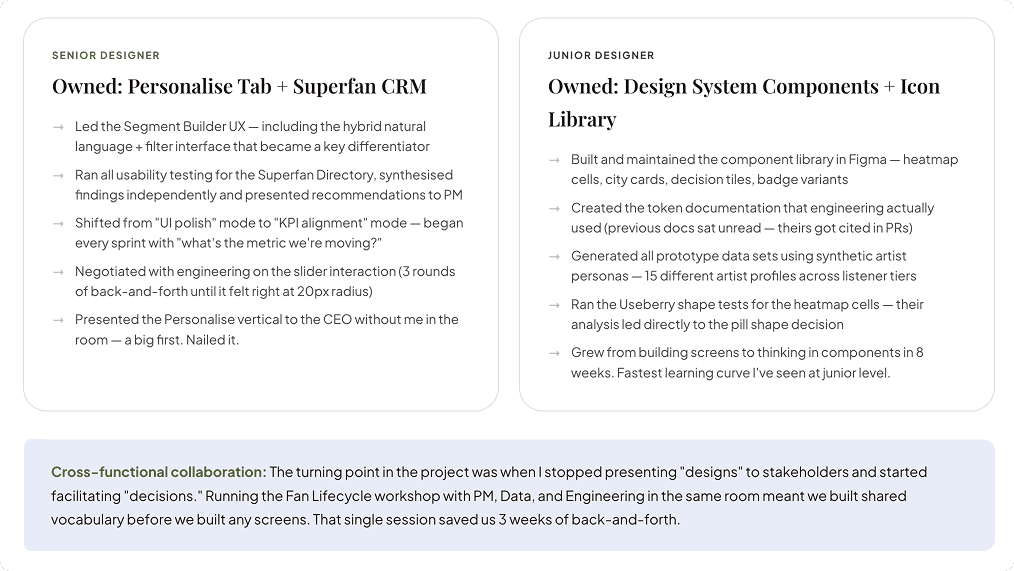 SENIOR DESIGNER

Owned: Personalise Tab + Superfan CRM

→ Led the Segment Builder UX — including the hybrid natural language + filter interface that became a key differentiator

→ Ran all usability testing for the Superfan Directory, synthesised findings independently and presented recommendations to PM

→ Shifted from "UI polish" mode to "KPI alignment" mode — began every sprint with "what's the metric we're moving?"

→ Negotiated with engineering on the slider interaction (3 rounds of back-and-forth until it felt right at 20px radius)

→ Presented the Personalise vertical to the CEO without me in the room — a big first. Nailed it.

JUNIOR DESIGNER

Owned: Design System Components + Icon Library

→ Built and maintained the component library in Figma — heatmap cells, city cards, decision tiles, badge variants

→ Created the token documentation that engineering actually used (previous docs sat unread — theirs got cited in PRs)

→ Generated all prototype data sets using synthetic artist personas — 15 different artist profiles across listener tiers

→ Ran the Useberry shape tests for the heatmap cells — their analysis led directly to the pill shape decision

→ Grew from building screens to thinking in components in 8 weeks. Fastest learning curve I've seen at junior level.

Cross-functional collaboration: The turning point in the project was when I stopped presenting "designs" to stakeholders and started facilitating "decisions." Running the Fan Lifecycle workshop with PM, Data, and Engineering in the same room meant we built shared vocabulary before we built any screens. That single session saved us 3 weeks of back-and-forth.